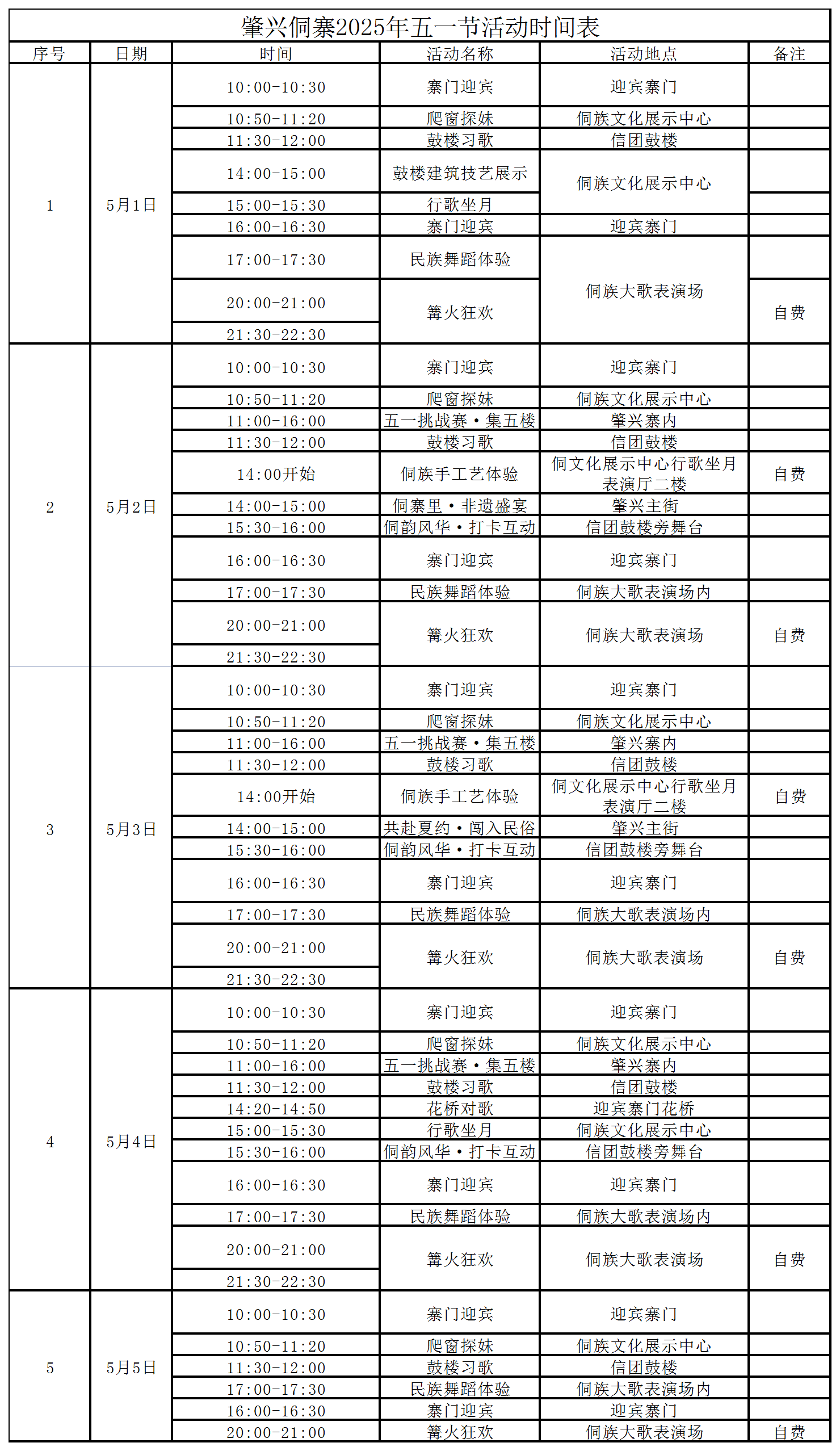 肇兴侗寨2025年五一节活动时间表

| 序号 | 日期 | 时间 | 活动名称 | 活动地点 | 备注 |
|---|---|---|---|---|---|
| 1 | 5月1日 | 10:00-10:30 | 寨门迎宾 | 迎宾寨门 | |
| | | 10:50-11:20 | 爬窗探妹 | 侗族文化展示中心 | |
| | | 11:30-12:00 | 鼓楼习歌 | 信团鼓楼 | |
| | | 14:00-15:00 | 鼓楼建筑技艺展示 | 侗族文化展示中心 | |
| | | 15:00-15:30 | 行歌坐月 | | |
| | | 16:00-16:30 | 寨门迎宾 | 迎宾寨门 | |
| | | 17:00-17:30 | 民族舞蹈体验 | 侗族大歌表演场 | |
| | | 20:00-21:00 | 篝火狂欢 | | 自费 |
| | | 21:30-22:30 | | | |
| 2 | 5月2日 | 10:00-10:30 | 寨门迎宾 | 迎宾寨门 | |
| | | 10:50-11:20 | 爬窗探妹 | 侗族文化展示中心 | |
| | | 11:00-16:00 | 五一挑战赛·集五楼 | 肇兴寨内 | |
| | | 11:30-12:00 | 鼓楼习歌 | 信团鼓楼 | |
| | | 14:00开始 | 侗族手工艺体验 | 侗文化展示中心行歌坐月表演厅二楼 | 自费 |
| | | 14:00-15:00 | 侗寨里·非遗盛宴 | 肇兴主街 | |
| | | 15:30-16:00 | 侗韵风华·打卡互动 | 信团鼓楼旁舞台 | |
| | | 16:00-16:30 | 寨门迎宾 | 迎宾寨门 | |
| | | 17:00-17:30 | 民族舞蹈体验 | 侗族大歌表演场内 | |
| | | 20:00-21:00 | 篝火狂欢 | 侗族大歌表演场 | 自费 |
| | | 21:30-22:30 | | | |
| 3 | 5月3日 | 10:00-10:30 | 寨门迎宾 | 迎宾寨门 | |
| | | 10:50-11:20 | 爬窗探妹 | 侗族文化展示中心 | |
| | | 11:00-16:00 | 五一挑战赛·集五楼 | 肇兴寨内 | |
| | | 11:30-12:00 | 鼓楼习歌 | 信团鼓楼 | |
| | | 14:00开始 | 侗族手工艺体验 | 侗文化展示中心行歌坐月表演厅二楼 | 自费 |
| | | 14:00-15:00 | 共赴夏约·闯入民俗 | 肇兴主街 | |
| | | 15:30-16:00 | 侗韵风华·打卡互动 | 信团鼓楼旁舞台 | |
| | | 16:00-16:30 | 寨门迎宾 | 迎宾寨门 | |
| | | 17:00-17:30 | 民族舞蹈体验 | 侗族大歌表演场内 | |
| | | 20:00-21:00 | 篝火狂欢 | 侗族大歌表演场 | 自费 |
| | | 21:30-22:30 | | | |
| 4 | 5月4日 | 10:00-10:30 | 寨门迎宾 | 迎宾寨门 | |
| | | 10:50-11:20 | 爬窗探妹 | 侗族文化展示中心 | |
| | | 11:00-16:00 | 五一挑战赛·集五楼 | 肇兴寨内 | |
| | | 11:30-12:00 | 鼓楼习歌 | 信团鼓楼 | |
| | | 14:20-14:50 | 花桥对歌 | 迎宾寨门花桥 | |
| | | 15:00-15:30 | 行歌坐月 | 侗族文化展示中心 | |
| | | 15:30-16:00 | 侗韵风华·打卡互动 | 信团鼓楼旁舞台 | |
| | | 16:00-16:30 | 寨门迎宾 | 迎宾寨门 | |
| | | 17:00-17:30 | 民族舞蹈体验 | 侗族大歌表演场内 | |
| | | 20:00-21:00 | 篝火狂欢 | 侗族大歌表演场 | 自费 |
| | | 21:30-22:30 | | | |
| 5 | 5月5日 | 10:00-10:30 | 寨门迎宾 | 迎宾寨门 | |
| | | 10:50-11:20 | 爬窗探妹 | 侗族文化展示中心 | |
| | | 11:30-12:00 | 鼓楼习歌 | 信团鼓楼 | |
| | | 17:00-17:30 | 民族舞蹈体验 | 侗族大歌表演场内 | |
| | | 16:00-16:30 | 寨门迎宾 | 迎宾寨门 | |
| | | 20:00-21:00 | 篝火狂欢 | 侗族大歌表演场 | 自费 |